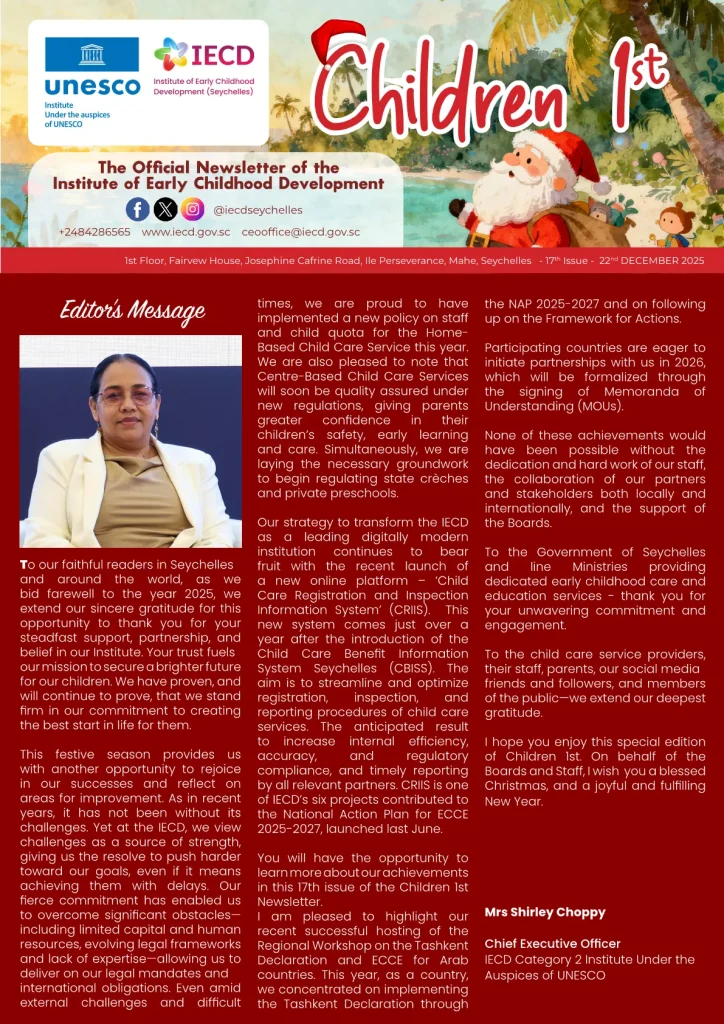 unesco
Institute
Under the auspices of UNESCO

IECD
Institute of Early Childhood Development (Seychelles)

Children 1st

The Official Newsletter of the Institute of Early Childhood Development

@iecdseychelles

+2484286565 www.iecd.gov.sc ceooffice@iecd.gov.sc

1st Floor, Fairvew House, Josephine Cafrine Road, Ile Perseverance, Mahe, Seychelles - 17th Issue - 22nd DECEMBER 2025

Editor's Message

To our faithful readers in Seychelles and around the world, as we bid farewell to the year 2025, we extend our sincere gratitude for this opportunity to thank you for your steadfast support, partnership, and belief in our Institute. Your trust fuels our mission to secure a brighter future for our children. We have proven, and will continue to prove, that we stand firm in our commitment to creating the best start in life for them.

This festive season provides us with another opportunity to rejoice in our successes and reflect on areas for improvement. As in recent years, it has not been without its challenges. Yet at the IECD, we view challenges as a source of strength, giving us the resolve to push harder toward our goals, even if it means achieving them with delays. Our fierce commitment has enabled us to overcome significant obstacles—including limited capital and human resources, evolving legal frameworks and lack of expertise—allowing us to deliver on our legal mandates and international obligations. Even amid external challenges and difficult times, we are proud to have implemented a new policy on staff and child quota for the Home-Based Child Care Service this year. We are also pleased to note that Centre-Based Child Care Services will soon be quality assured under new regulations, giving parents greater confidence in their children's safety, early learning and care. Simultaneously, we are laying the necessary groundwork to begin regulating state crèches and private preschools.

Our strategy to transform the IECD as a leading digitally modern institution continues to bear fruit with the recent launch of a new online platform – 'Child Care Registration and Inspection Information System' (CRIIS). This new system comes just over a year after the introduction of the Child Care Benefit Information System Seychelles (CBISS). The aim is to streamline and optimize registration, inspection, and reporting procedures of child care services. The anticipated result to increase internal efficiency, accuracy, and regulatory compliance, and timely reporting by all relevant partners. CRIIS is one of IECD's six projects contributed to the National Action Plan for ECCE 2025-2027, launched last June.

You will have the opportunity to learn more about our achievements in this 17th issue of the Children 1st Newsletter.
I am pleased to highlight our recent successful hosting of the Regional Workshop on the Tashkent Declaration and ECCE for Arab countries. This year, as a country, we concentrated on implementing the Tashkent Declaration through the NAP 2025-2027 and on following up on the Framework for Actions.

Participating countries are eager to initiate partnerships with us in 2026, which will be formalized through the signing of Memoranda of Understanding (MOUs).

None of these achievements would have been possible without the dedication and hard work of our staff, the collaboration of our partners and stakeholders both locally and internationally, and the support of the Boards.

To the Government of Seychelles and line Ministries providing dedicated early childhood care and education services - thank you for your unwavering commitment and engagement.

To the child care service providers, their staff, parents, our social media friends and followers, and members of the public—we extend our deepest gratitude.

I hope you enjoy this special edition of Children 1st. On behalf of the Boards and Staff, I wish you a blessed Christmas, and a joyful and fulfilling New Year.

Mrs Shirley Choppy

Chief Executive Officer
IECD Category 2 Institute Under the Auspices of UNESCO